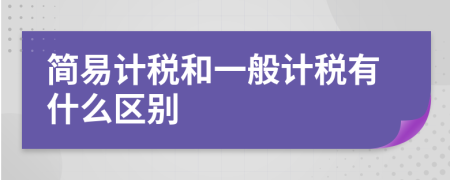 简易计税和一般计税有什么区别